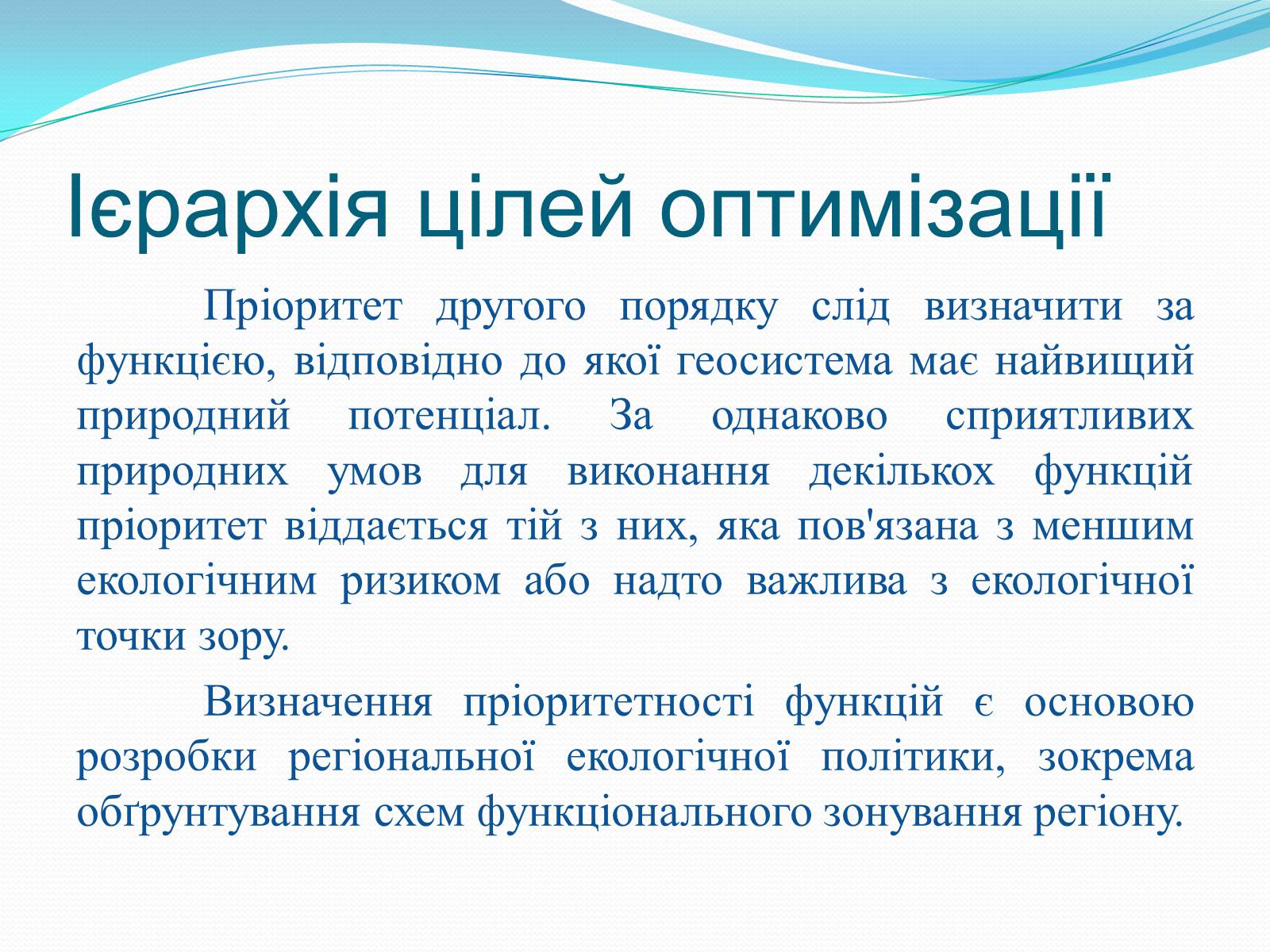 Ієрархія цілей оптимізації

Пріоритет другого порядку слід визначити за функцією, відповідно до якої геосистема має найвищий природний потенціал. За однаково сприятливих природних умов для виконання декількох функцій пріоритет віддається тій з них, яка пов'язана з меншим екологічним ризиком або надто важлива з екологічної точки зору.

Визначення пріоритетності функцій є основою розробки регіональної екологічної політики, зокрема обґрунтування схем функціонального зонування регіону.